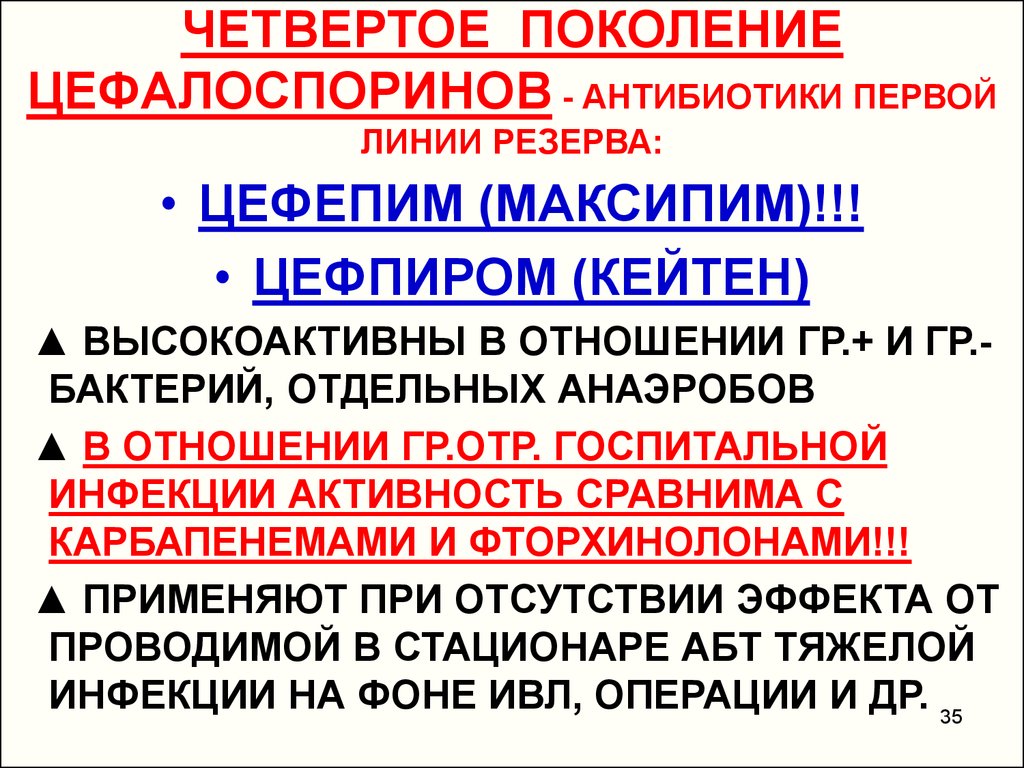 ЧЕТВЕРТОЕ ПОКОЛЕНИЕ ЦЕФАЛОСПОРИНОВ - АНТИБИОТИКИ ПЕРВОЙ ЛИНИИ РЕЗЕРВА:

• ЦЕФЕПИМ (МАКСИПИМ)!!!

• ЦЕФПИРОМ (КЕЙТЕН)

▲ ВЫСОКОАКТИВНЫ В ОТНОШЕНИИ ГР.+ И ГР.- БАКТЕРИЙ, ОТДЕЛЬНЫХ АНАЭРОБОВ

▲ В ОТНОШЕНИИ ГР.ОТР. ГОСПИТАЛЬНОЙ ИНФЕКЦИИ АКТИВНОСТЬ СРАВНИМА С КАРБАПЕНЕМАМИ И ФТОРХИНОЛОНАМИ!!!

▲ ПРИМЕНЯЮТ ПРИ ОТСУТСТВИИ ЭФФЕКТА ОТ ПРОВОДИМОЙ В СТАЦИОНАРЕ АБТ ТЯЖЕЛОЙ ИНФЕКЦИИ НА ФОНЕ ИВЛ, ОПЕРАЦИИ И ДР.

35